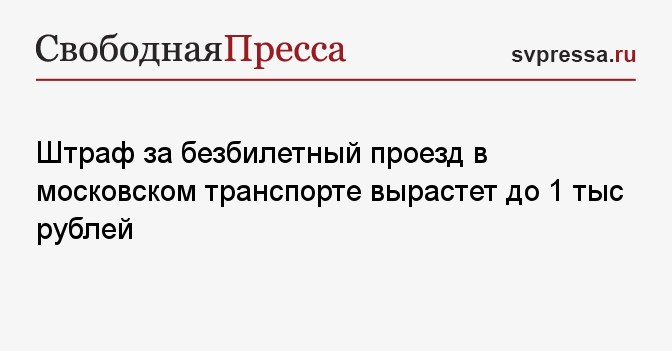 СвободнаяПресса

svpressa.ru

Штраф за безбилетный проезд в московском транспорте вырастет до 1 тыс рублей